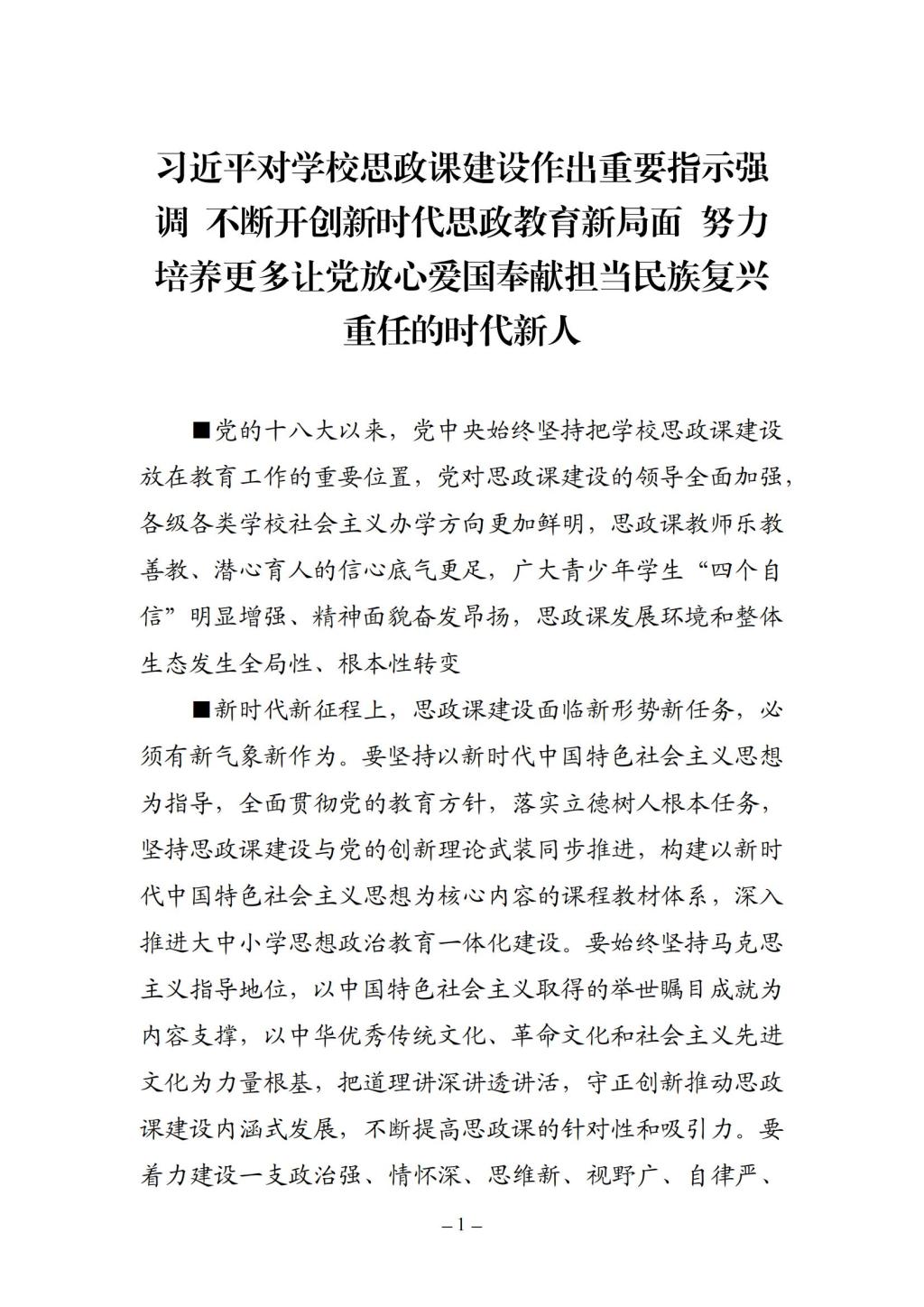 习近平对学校思政课建设作出重要指示强调 不断开创新时代思政教育新局面 努力培养更多让党放心爱国奉献担当民族复兴重任的时代新人

■党的十八大以来，党中央始终坚持把学校思政课建设放在教育工作的重要位置，党对思政课建设的领导全面加强，各级各类学校社会主义办学方向更加鲜明，思政课教师乐教善教、潜心育人的信心底气更足，广大青少年学生“四个自信”明显增强、精神面貌奋发昂扬，思政课发展环境和整体生态发生全局性、根本性转变

■新时代新征程上，思政课建设面临新形势新任务，必须有新气象新作为。要坚持以新时代中国特色社会主义思想为指导，全面贯彻党的教育方针，落实立德树人根本任务，坚持思政课建设与党的创新理论武装同步推进，构建以新时代中国特色社会主义思想为核心内容的课程教材体系，深入推进大中小学思想政治教育一体化建设。要始终坚持马克思主义指导地位，以中国特色社会主义取得的举世瞩目成就为内容支撑，以中华优秀传统文化、革命文化和社会主义先进文化为力量根基，把道理讲深讲透讲活，守正创新推动思政课建设内涵式发展，不断提高思政课的针对性和吸引力。要着力建设一支政治强、情怀深、思维新、视野广、自律严、

– 1 –